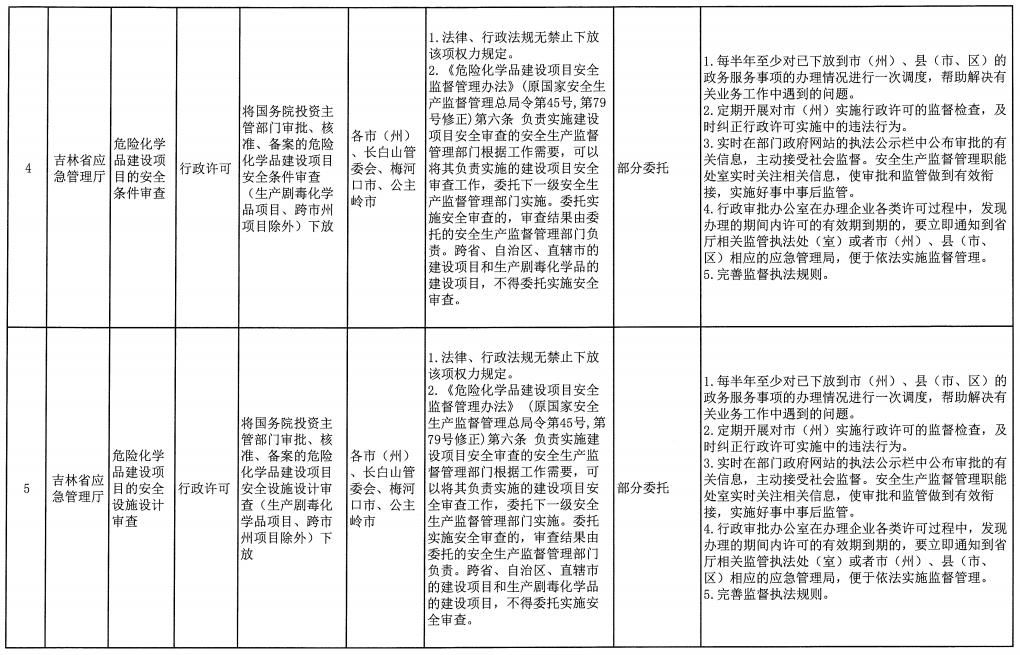 | 4 | 吉林省应急管理厅 | 危险化学品建设项目的安全条件审查 | 行政许可 | 将国务院投资主管部门审批、核准、备案的危险化学品建设项目安全条件审查（生产剧毒化学品项目、跨市州项目除外）下放 | 各市（州）、长白山管委会、梅河口市、公主岭市 | 1.法律、行政法规无禁止下放该项权力规定。 2.《危险化学品建设项目安全监督管理办法》（原国家安全生产监督管理总局令第45号，第79号修正）第六条 负责实施建设项目安全审查的安全生产监督管理部门根据工作需要，可以将其负责实施的建设项目安全审查工作，委托下一级安全生产监督管理部门实施。委托实施安全审查的，审查结果由委托的安全生产监督管理部门负责。跨省、自治区、直辖市的建设项目和生产剧毒化学品的建设项目，不得委托实施安全审查。 | 部分委托 | 1.每半年至少对已下放到市（州）、县（市、区）的政务服务事项的办理情况进行一次调度，帮助解决有关业务工作中遇到的问题。 2.定期开展对市（州）实施行政许可的监督检查，及时纠正行政许可实施中的违法行为。 3.实时在部门政府网站的执法公示栏中公布审批的有关信息，主动接受社会监督。安全生产监督管理职能处室实时关注相关信息，使审批和监管做到有效衔接，实施好事中事后监管。 4.行政审批办公室在办理企业各类许可过程中，发现办理的期间内许可的有效期到期的，要立即通知到省厅相关监管执法处（室）或者市（州）、县（市、区）相应的应急管理局，便于依法实施监督管理。 5.完善监督执法规则。 |
|---|---|---|---|---|---|---|---|---|
| 5 | 吉林省应急管理厅 | 危险化学品建设项目的安全设施设计审查 | 行政许可 | 将国务院投资主管部门审批、核准、备案的危险化学品建设项目安全设施设计审查（生产剧毒化学品项目、跨市州项目除外）下放 | 各市（州）、长白山管委会、梅河口市、公主岭市 | 1.法律、行政法规无禁止下放该项权力规定。 2.《危险化学品建设项目安全监督管理办法》（原国家安全生产监督管理总局令第45号，第79号修正）第六条 负责实施建设项目安全审查的安全生产监督管理部门根据工作需要，可以将其负责实施的建设项目安全审查工作，委托下一级安全生产监督管理部门实施。委托实施安全审查的，审查结果由委托的安全生产监督管理部门负责。跨省、自治区、直辖市的建设项目和生产剧毒化学品的建设项目，不得委托实施安全审查。 | 部分委托 | 1.每半年至少对已下放到市（州）、县（市、区）的政务服务事项的办理情况进行一次调度，帮助解决有关业务工作中遇到的问题。 2.定期开展对市（州）实施行政许可的监督检查，及时纠正行政许可实施中的违法行为。 3.实时在部门政府网站的执法公示栏中公布审批的有关信息，主动接受社会监督。安全生产监督管理职能处室实时关注相关信息，使审批和监管做到有效衔接，实施好事中事后监管。 4.行政审批办公室在办理企业各类许可过程中，发现办理的期间内许可的有效期到期的，要立即通知到省厅相关监管执法处（室）或者市（州）、县（市、区）相应的应急管理局，便于依法实施监督管理。 5.完善监督执法规则。 |